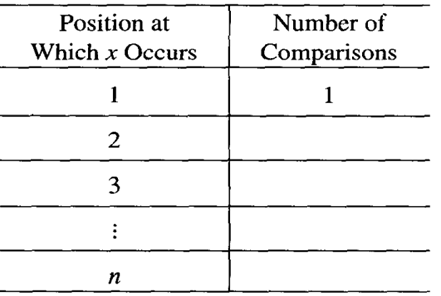 | Position at Which $x$ Occurs | Number of Comparisons |
|---|---|
| 1 | 1 |
| 2 | |
| 3 | |
| $\vdots$ | |
| $n$ | |